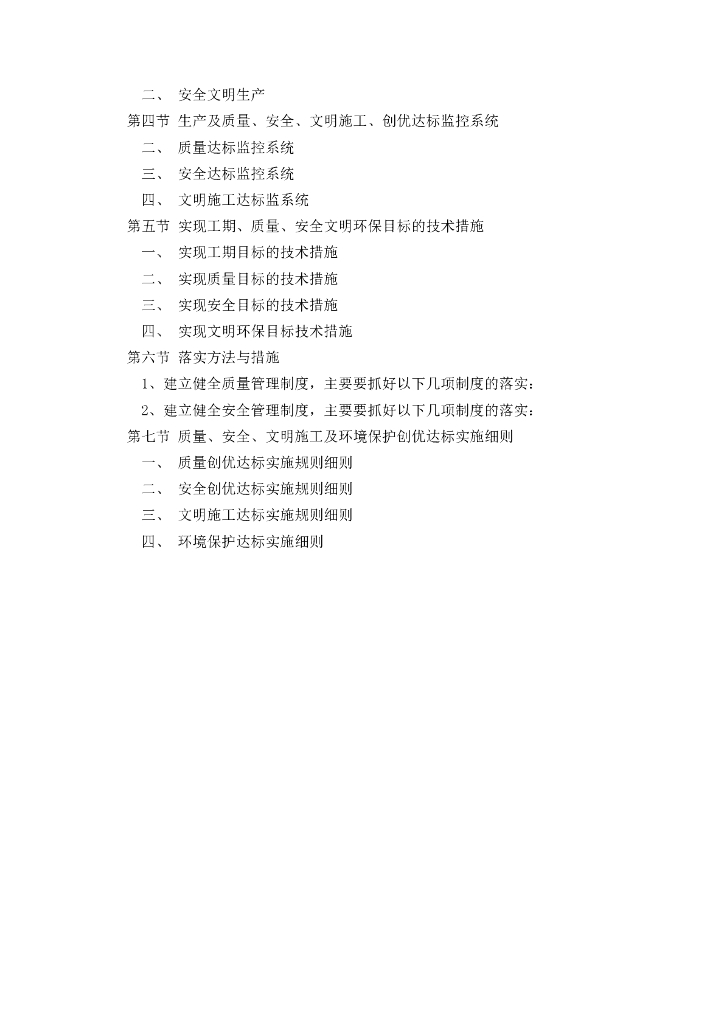 二、 安全文明生产
第四节 生产及质量、安全、文明施工、创优达标监控系统
二、 质量达标监控系统
三、 安全达标监控系统
四、 文明施工达标监系统
第五节 实现工期、质量、安全文明环保目标的技术措施
一、 实现工期目标的技术措施
二、 实现质量目标的技术措施
三、 实现安全目标的技术措施
四、 实现文明环保目标技术措施
第六节 落实方法与措施
1、建立健全质量管理制度，主要要抓好以下几项制度的落实：
2、建立健全安全管理制度，主要要抓好以下几项制度的落实：
第七节 质量、安全、文明施工及环境保护创优达标实施细则
一、 质量创优达标实施规则细则
二、 安全创优达标实施规则细则
三、 文明施工达标实施规则细则
四、 环境保护达标实施细则